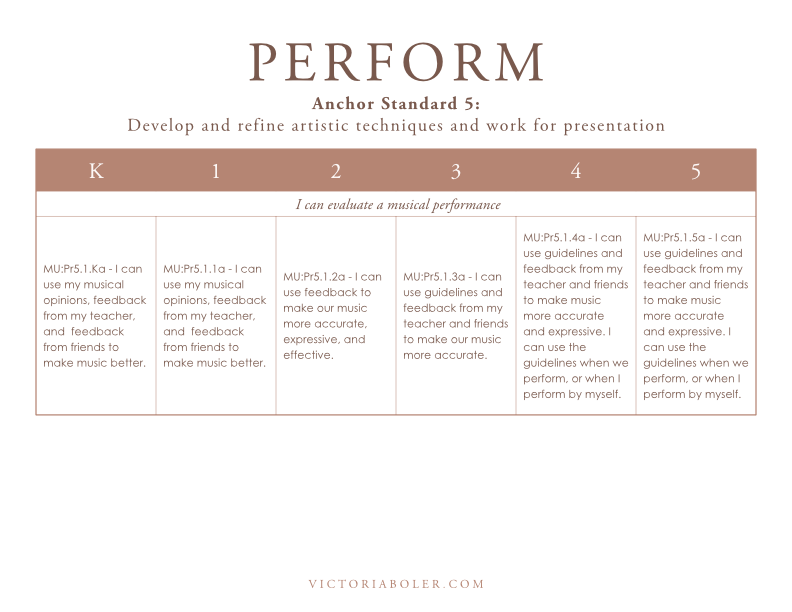 PERFORM

Anchor Standard 5:
Develop and refine artistic techniques and work for presentation

| K | 1 | 2 | 3 | 4 | 5 |
|---|---|---|---|---|---|
| I can evaluate a musical performance | | | | | |
| MU:Pr5.1.Ka - I can use my musical opinions, feedback from my teacher, and feedback from friends to make music better. | MU:Pr5.1.1a - I can use my musical opinions, feedback from my teacher, and feedback from friends to make music better. | MU:Pr5.1.2a - I can use feedback to make our music more accurate, expressive, and effective. | MU:Pr5.1.3a - I can use guidelines and feedback from my teacher and friends to make our music more accurate. | MU:Pr5.1.4a - I can use guidelines and feedback from my teacher and friends to make music more accurate and expressive. I can use the guidelines when we perform, or when I perform by myself. | MU:Pr5.1.5a - I can use guidelines and feedback from my teacher and friends to make music more accurate and expressive. I can use the guidelines when we perform, or when I perform by myself. |

VICTORIABOLER.COM